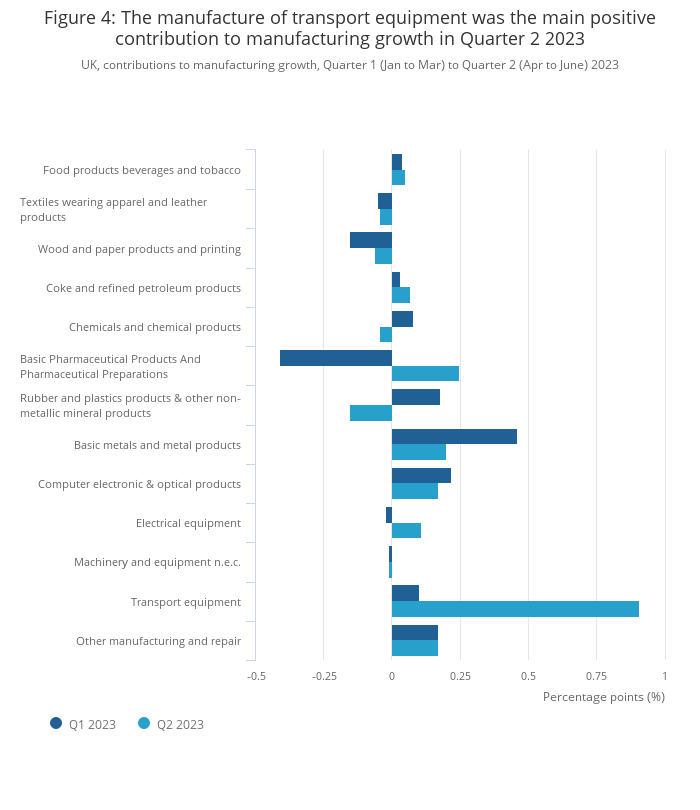 Figure 4: The manufacture of transport equipment was the main positive contribution to manufacturing growth in Quarter 2 2023

UK, contributions to manufacturing growth, Quarter 1 (Jan to Mar) to Quarter 2 (Apr to June) 2023

Food products beverages and tobacco
Textiles wearing apparel and leather products
Wood and paper products and printing
Coke and refined petroleum products
Chemicals and chemical products
Basic Pharmaceutical Products And Pharmaceutical Preparations
Rubber and plastics products & other non-metallic mineral products
Basic metals and metal products
Computer electronic & optical products
Electrical equipment
Machinery and equipment n.e.c.
Transport equipment
Other manufacturing and repair

-0.5
-0.25
0
0.25
0.5
0.75
1

Percentage points (%)

Q1 2023
Q2 2023